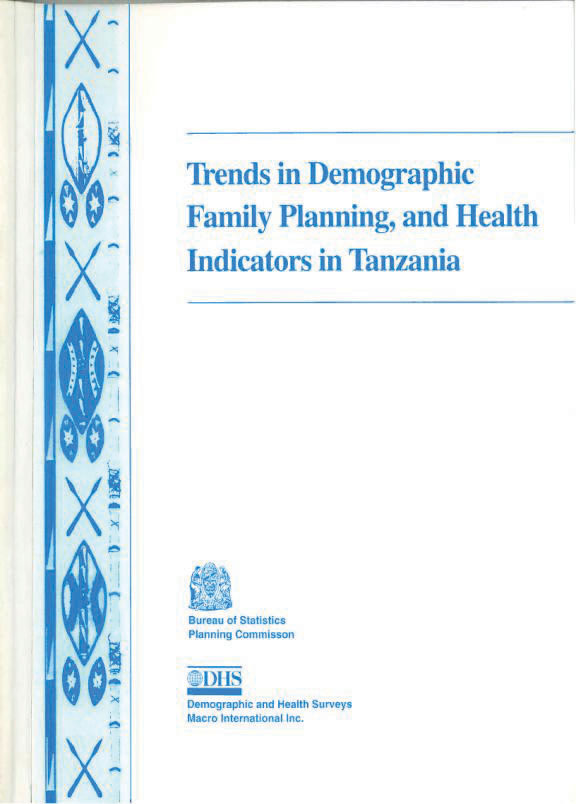 Trends in Demographic Family Planning, and Health Indicators in Tanzania

Bureau of Statistics
Planning Commisson

DHS

Demographic and Health Surveys
Macro International Inc.